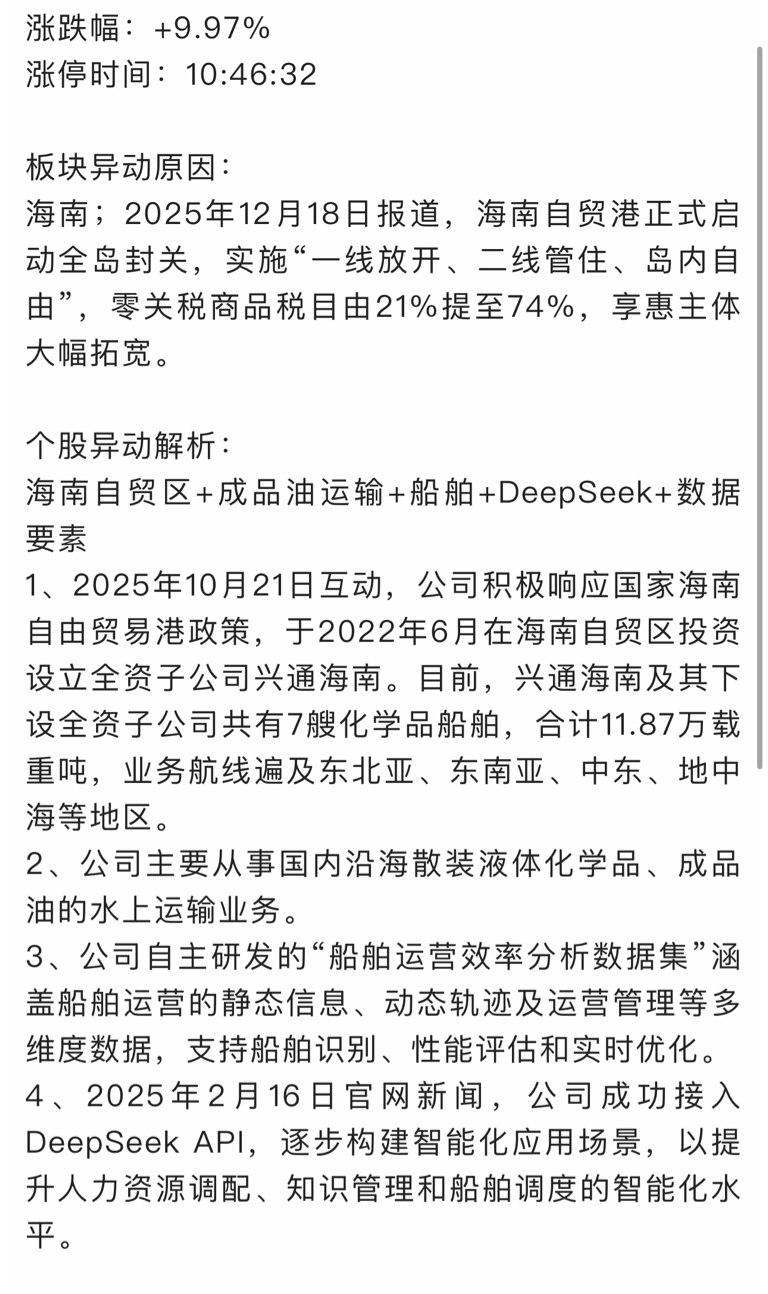 涨跌幅：+9.97%
涨停时间：10:46:32

板块异动原因：
海南；2025年12月18日报道，海南自贸港正式启动全岛封关，实施“一线放开、二线管住、岛内自由”，零关税商品税目由21%提至74%，享惠主体大幅拓宽。

个股异动解析：
海南自贸区+成品油运输+船舶+DeepSeek+数据要素
1、2025年10月21日互动，公司积极响应国家海南自由贸易港政策，于2022年6月在海南自贸区投资设立全资子公司兴通海南。目前，兴通海南及其下设全资子公司共有7艘化学品船舶，合计11.87万载重吨，业务航线遍及东北亚、东南亚、中东、地中海等地区。
2、公司主要从事国内沿海散装液体化学品、成品油的水上运输业务。
3、公司自主研发的“船舶运营效率分析数据集”涵盖船舶运营的静态信息、动态轨迹及运营管理等多维度数据，支持船舶识别、性能评估和实时优化。
4、2025年2月16日官网新闻，公司成功接入DeepSeek API，逐步构建智能化应用场景，以提升人力资源调配、知识管理和船舶调度的智能化水平。